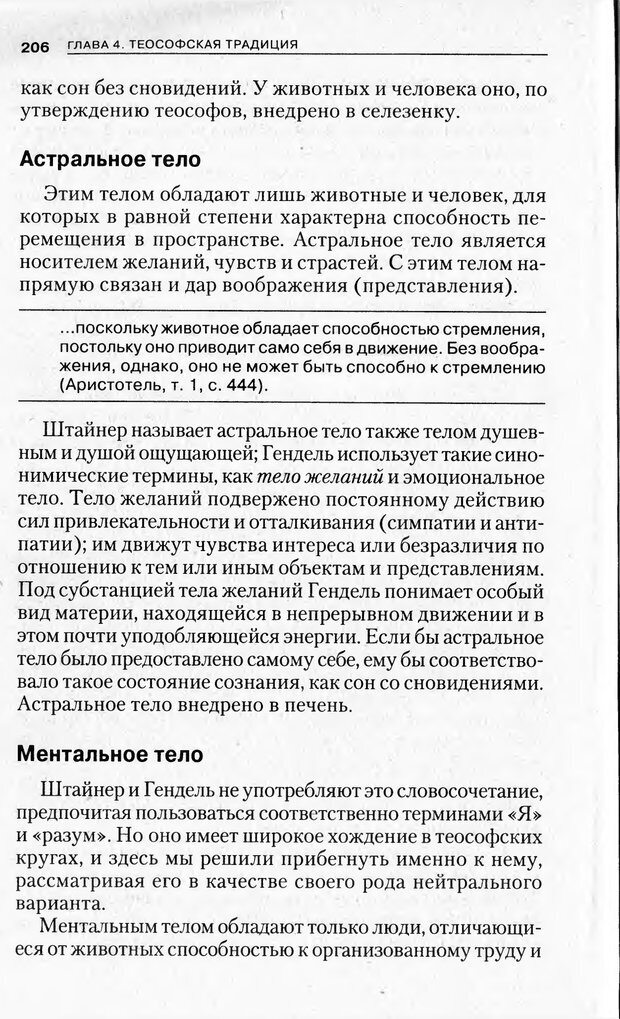 206 ГЛАВА 4. ТЕОСОФСКАЯ ТРАДИЦИЯ

как сон без сновидений. У животных и человека оно, по утверждению теософов, внедрено в селезенку.

Астральное тело

Этим телом обладают лишь животные и человек, для которых в равной степени характерна способность перемещения в пространстве. Астральное тело является носителем желаний, чувств и страстей. С этим телом напрямую связан и дар воображения (представления).

...поскольку животное обладает способностью стремления, постольку оно приводит само себя в движение. Без воображения, однако, оно не может быть способно к стремлению (Аристотель, т. 1, с. 444).

Штайнер называет астральное тело также телом душевным и душой ощущающей; Гендель использует такие синонимические термины, как тело желаний и эмоциональное тело. Тело желаний подвержено постоянному действию сил привлекательности и отталкивания (симпатии и антипатии); им движут чувства интереса или безразличия по отношению к тем или иным объектам и представлениям. Под субстанцией тела желаний Гендель понимает особый вид материи, находящейся в непрерывном движении и в этом почти уподобляющейся энергии. Если бы астральное тело было предоставлено самому себе, ему бы соответствовало такое состояние сознания, как сон со сновидениями. Астральное тело внедрено в печень.

Ментальное тело

Штайнер и Гендель не употребляют это словосочетание, предпочитая пользоваться соответственно терминами «Я» и «разум». Но оно имеет широкое хождение в теософских кругах, и здесь мы решили прибегнуть именно к нему, рассматривая его в качестве своего рода нейтрального варианта.

Ментальным телом обладают только люди, отличающиеся от животных способностью к организованному труду и